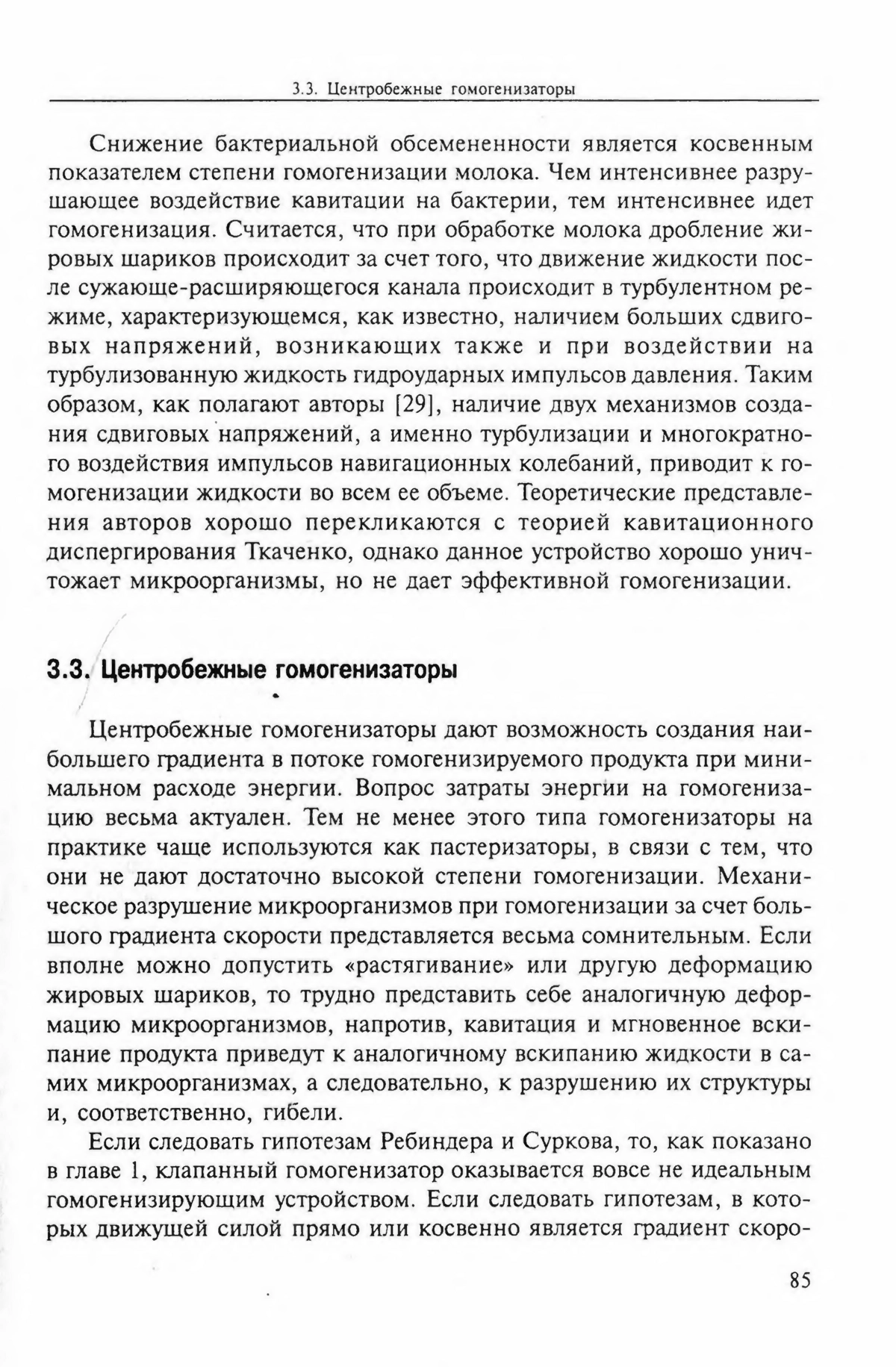 3.3. Центробежные гомогенизаторы

Снижение бактериальной обсемененности является косвенным показателем степени гомогенизации молока. Чем интенсивнее разрушающее воздействие кавитации на бактерии, тем интенсивнее идет гомогенизация. Считается, что при обработке молока дробление жировых шариков происходит за счет того, что движение жидкости после сужающе-расширяющегося канала происходит в турбулентном режиме, характеризующемся, как известно, наличием больших сдвиговых напряжений, возникающих также и при воздействии на турбулизованную жидкость гидроударных импульсов давления. Таким образом, как полагают авторы [29], наличие двух механизмов создания сдвиговых напряжений, а именно турбулизации и многократного воздействия импульсов навигационных колебаний, приводит к гомогенизации жидкости во всем ее объеме. Теоретические представления авторов хорошо перекликаются с теорией кавитационного диспергирования Ткаченко, однако данное устройство хорошо уничтожает микроорганизмы, но не дает эффективной гомогенизации.

3.3. Центробежные гомогенизаторы

Центробежные гомогенизаторы дают возможность создания наибольшего градиента в потоке гомогенизируемого продукта при минимальном расходе энергии. Вопрос затраты энергии на гомогенизацию весьма актуален. Тем не менее этого типа гомогенизаторы на практике чаще используются как пастеризаторы, в связи с тем, что они не дают достаточно высокой степени гомогенизации. Механическое разрушение микроорганизмов при гомогенизации за счет большого градиента скорости представляется весьма сомнительным. Если вполне можно допустить «растягивание» или другую деформацию жировых шариков, то трудно представить себе аналогичную деформацию микроорганизмов, напротив, кавитация и мгновенное вскипание продукта приведут к аналогичному вскипанию жидкости в самих микроорганизмах, а следовательно, к разрушению их структуры и, соответственно, гибели.

Если следовать гипотезам Ребиндера и Суркова, то, как показано в главе 1, клапанный гомогенизатор оказывается вовсе не идеальным гомогенизирующим устройством. Если следовать гипотезам, в которых движущей силой прямо или косвенно является градиент скоро-

85